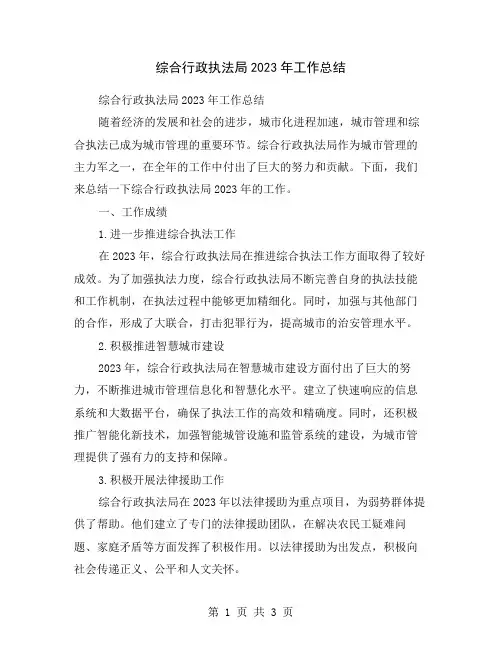 综合行政执法局2023年工作总结

综合行政执法局2023年工作总结

随着经济的发展和社会的进步，城市化进程加速，城市管理和综合执法已成为城市管理的重要环节。综合行政执法局作为城市管理的主力军之一，在全年的工作中付出了巨大的努力和贡献。下面，我们来总结一下综合行政执法局2023年的工作。

一、工作成绩

1.进一步推进综合执法工作

在2023年，综合行政执法局在推进综合执法工作方面取得了较好成效。为了加强执法力度，综合行政执法局不断完善自身的执法技能和工作机制，在执法过程中能够更加精细化。同时，加强与其他部门的合作，形成了大联合，打击犯罪行为，提高城市的治安管理水平。

2.积极推进智慧城市建设

2023年，综合行政执法局在智慧城市建设方面付出了巨大的努力，不断推进城市管理信息化和智慧化水平。建立了快速响应的信息系统和大数据平台，确保了执法工作的高效和精确度。同时，还积极推广智能化新技术，加强智能城管设施和监管系统的建设，为城市管理提供了强有力的支持和保障。

3.积极开展法律援助工作

综合行政执法局在2023年以法律援助为重点项目，为弱势群体提供了帮助。他们建立了专门的法律援助团队，在解决农民工疑难问题、家庭矛盾等方面发挥了积极作用。以法律援助为出发点，积极向社会传递正义、公平和人文关怀。

第 1 页 共 3 页